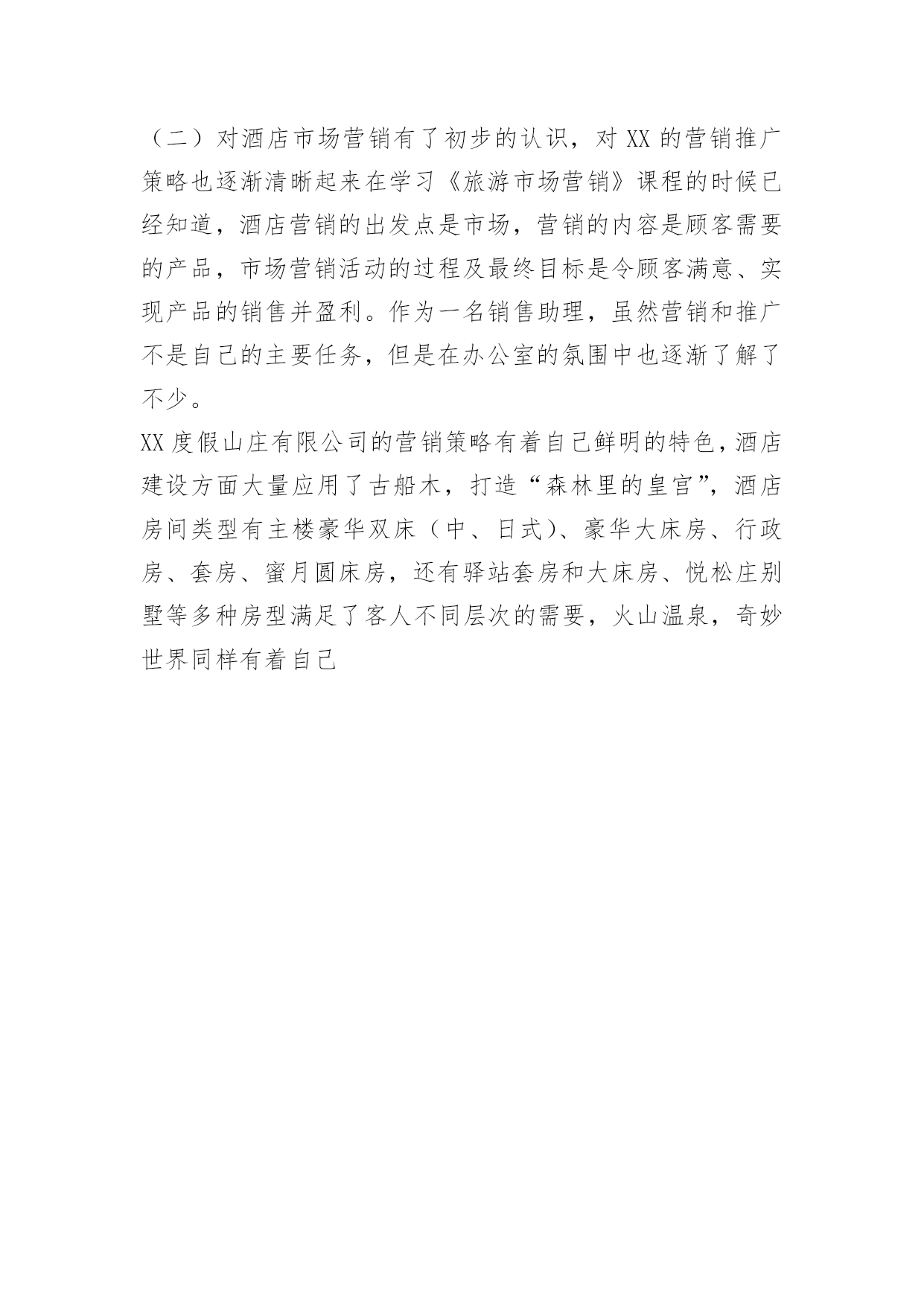 （二）对酒店市场营销有了初步的认识，对 XX 的营销推广策略也逐渐清晰起来在学习《旅游市场营销》课程的时候已经知道，酒店营销的出发点是市场，营销的内容是顾客需要的产品，市场营销活动的过程及最终目标是令顾客满意、实现产品的销售并盈利。作为一名销售助理，虽然营销和推广不是自己的主要任务，但是在办公室的氛围中也逐渐了解了不少。

XX 度假山庄有限公司的营销策略有着自己鲜明的特色，酒店建设方面大量应用了古船木，打造“森林里的皇宫”，酒店房间类型有主楼豪华双床（中、日式）、豪华大床房、行政房、套房、蜜月圆床房，还有驿站套房和大床房、悦松庄别墅等多种房型满足了客人不同层次的需要，火山温泉，奇妙世界同样有着自己